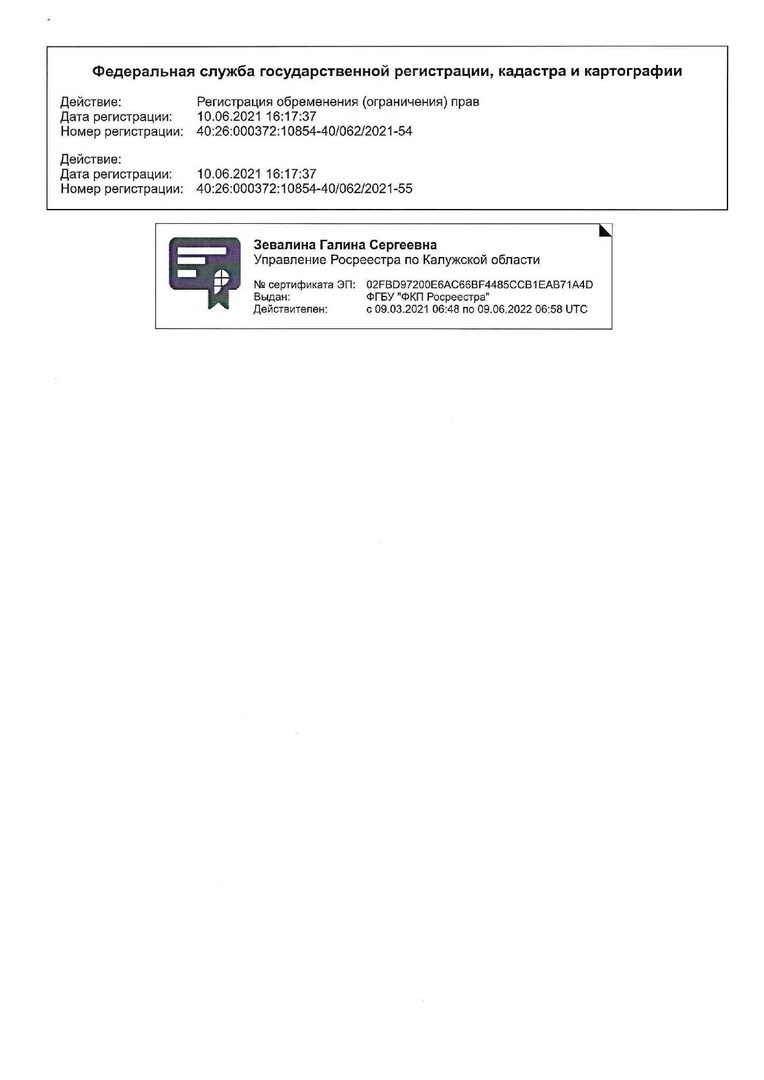 Федеральная служба государственной регистрации, кадастра и картографии

Действие: Регистрация обременения (ограничения) прав
Дата регистрации: 10.06.2021 16:17:37
Номер регистрации: 40:26:000372:10854-40/062/2021-54

Действие:
Дата регистрации: 10.06.2021 16:17:37
Номер регистрации: 40:26:000372:10854-40/062/2021-55

Зевалина Галина Сергеевна
Управление Росреестра по Калужской области

№ сертификата ЭП: 02FBD97200E6AC66BF4485CCB1EAB71A4D
Выдан: ФГБУ "ФКП Росреестра"
Действителен: с 09.03.2021 06:48 по 09.06.2022 06:58 UTC